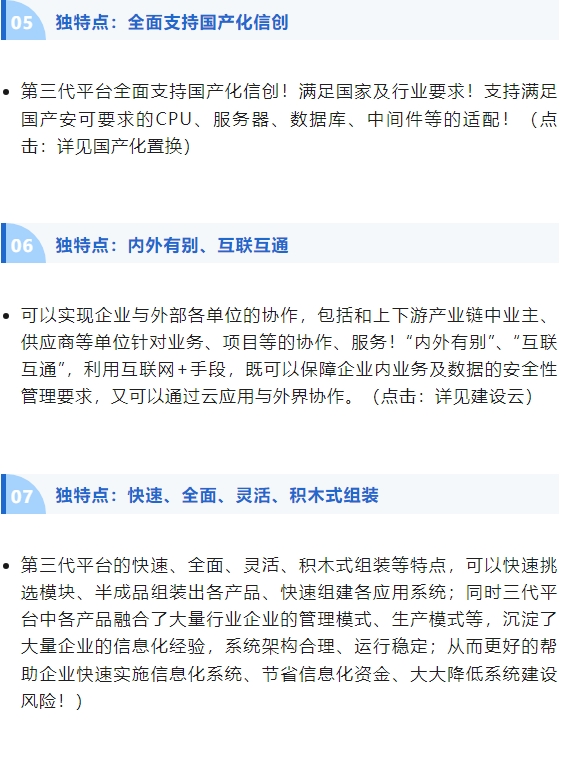 05 独特点：全面支持国产化信创

• 第三代平台全面支持国产化信创！满足国家及行业要求！支持满足国产安可要求的CPU、服务器、数据库、中间件等的适配！（点击：详见国产化置换）

06 独特点：内外有别、互联互通

• 可以实现企业与外部各单位的协作，包括和上下游产业链中业主、供应商等单位针对业务、项目等的协作、服务！“内外有别”、“互联互通”，利用互联网+手段，既可以保障企业内业务及数据的安全性管理要求，又可以通过云应用与外界协作。（点击：详见建设云）

07 独特点：快速、全面、灵活、积木式组装

• 第三代平台的快速、全面、灵活、积木式组装等特点，可以快速挑选模块、半成品组装出各产品、快速组建各应用系统；同时三代平台中各产品融合了大量行业企业的管理模式、生产模式等，沉淀了大量企业的信息化经验，系统架构合理、运行稳定；从而更好的帮助企业快速实施信息化系统、节省信息化资金、大大降低系统建设风险！）